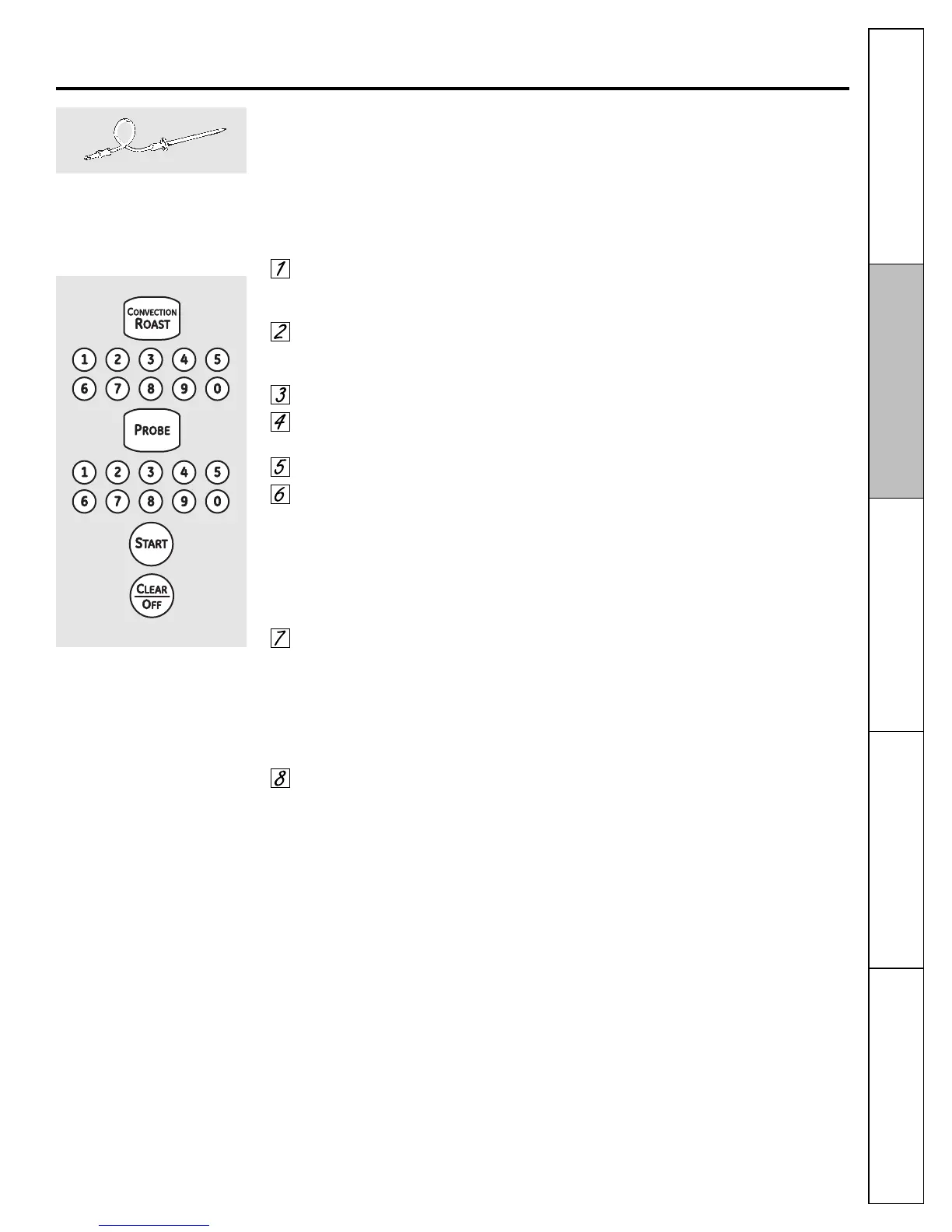 CONVECTION ROAST

1 2 3 4 5
6 7 8 9 0

PROBE

1 2 3 4 5
6 7 8 9 0

START

CLEAR OFF

1

2

3

4

5

6

7

8